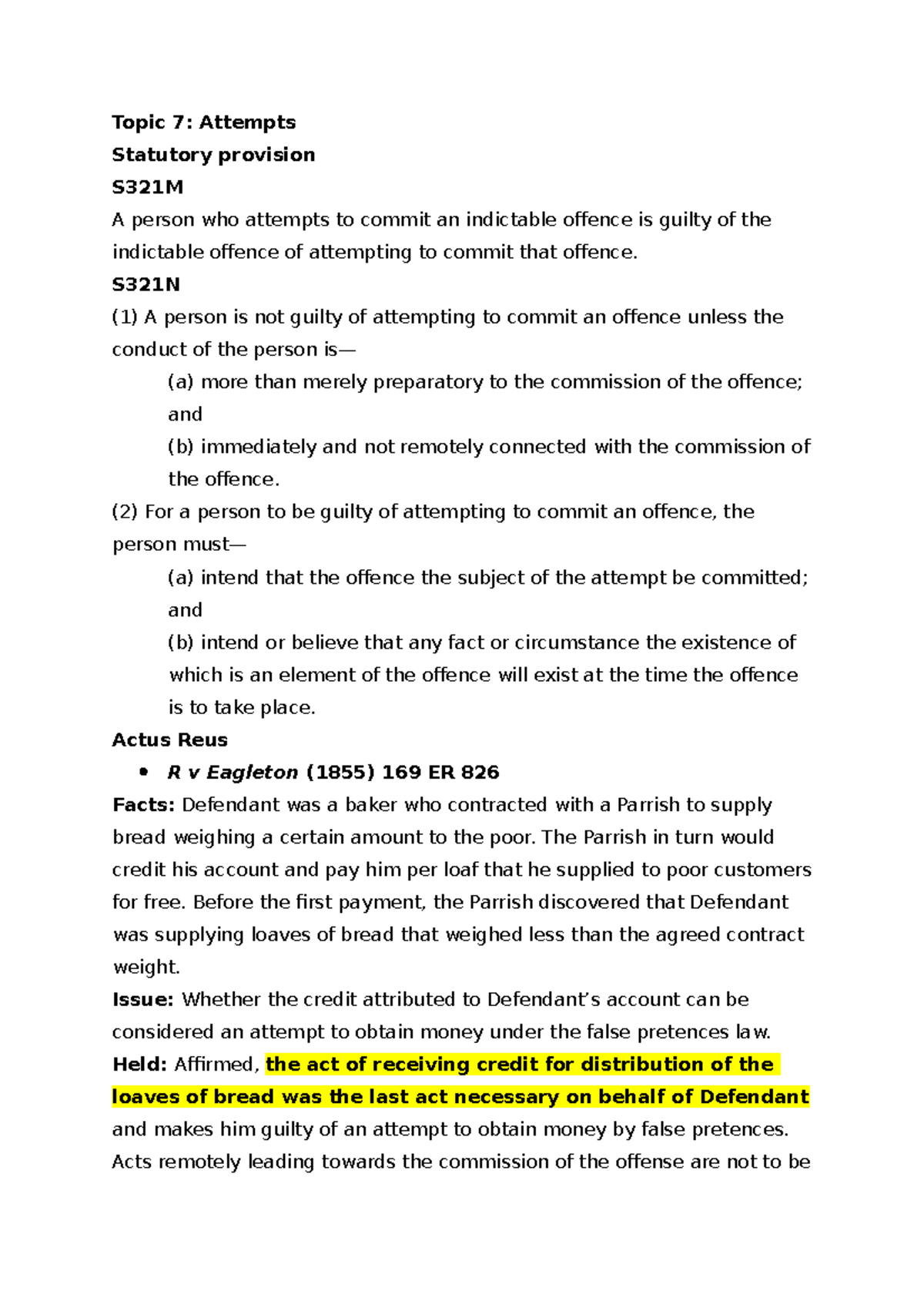 Topic 7: Attempts

Statutory provision

S321M

A person who attempts to commit an indictable offence is guilty of the indictable offence of attempting to commit that offence.

S321N

(1) A person is not guilty of attempting to commit an offence unless the conduct of the person is—

(a) more than merely preparatory to the commission of the offence; and

(b) immediately and not remotely connected with the commission of the offence.

(2) For a person to be guilty of attempting to commit an offence, the person must—

(a) intend that the offence the subject of the attempt be committed; and

(b) intend or believe that any fact or circumstance the existence of which is an element of the offence will exist at the time the offence is to take place.

Actus Reus

• R v Eagleton (1855) 169 ER 826

Facts: Defendant was a baker who contracted with a Parrish to supply bread weighing a certain amount to the poor. The Parrish in turn would credit his account and pay him per loaf that he supplied to poor customers for free. Before the first payment, the Parrish discovered that Defendant was supplying loaves of bread that weighed less than the agreed contract weight.

Issue: Whether the credit attributed to Defendant's account can be considered an attempt to obtain money under the false pretences law.

Held: Affirmed, the act of receiving credit for distribution of the loaves of bread was the last act necessary on behalf of Defendant and makes him guilty of an attempt to obtain money by false pretences. Acts remotely leading towards the commission of the offense are not to be